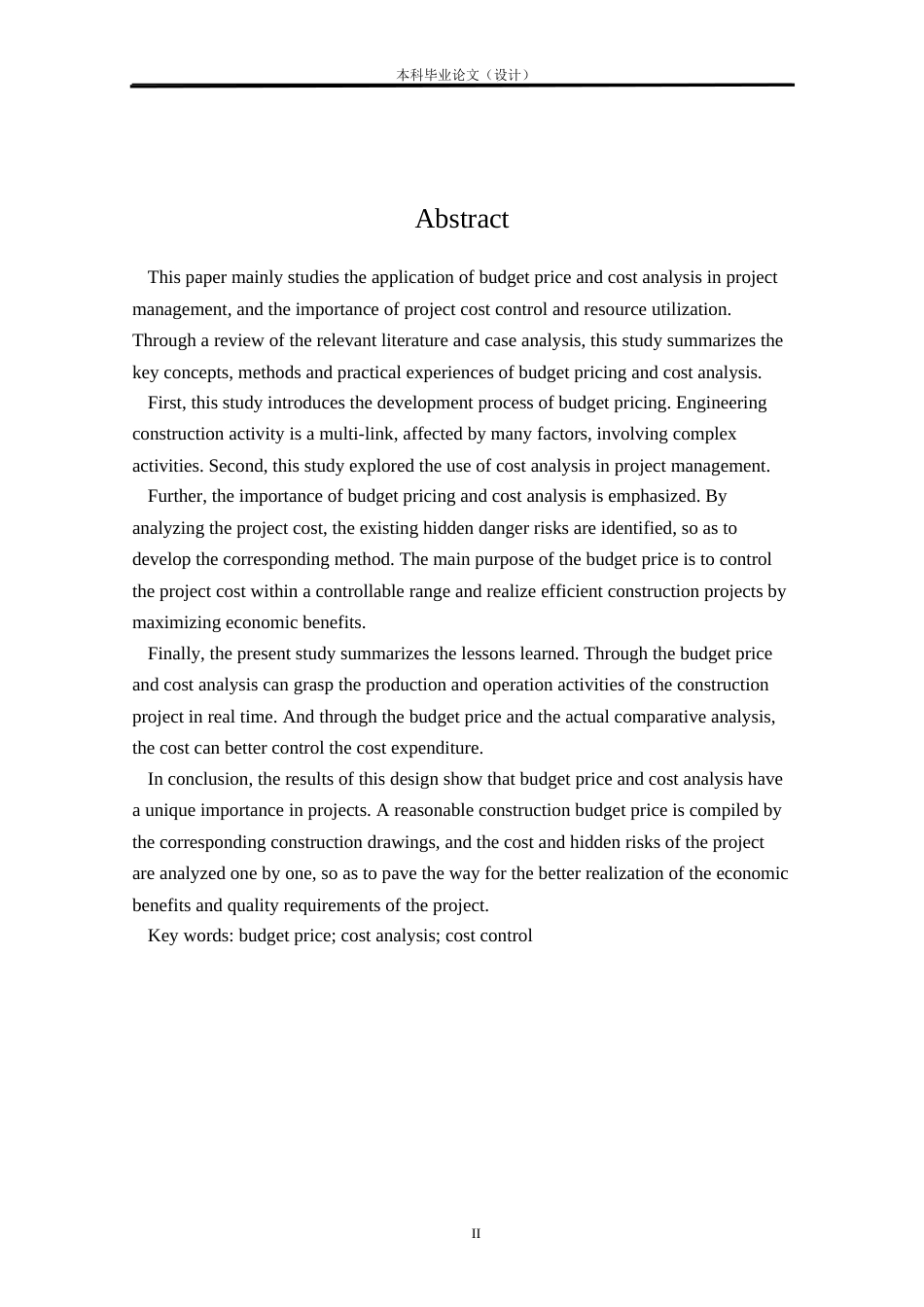 本科毕业论文（设计）

Abstract

This paper mainly studies the application of budget price and cost analysis in project management, and the importance of project cost control and resource utilization. Through a review of the relevant literature and case analysis, this study summarizes the key concepts, methods and practical experiences of budget pricing and cost analysis.

First, this study introduces the development process of budget pricing. Engineering construction activity is a multi-link, affected by many factors, involving complex activities. Second, this study explored the use of cost analysis in project management.

Further, the importance of budget pricing and cost analysis is emphasized. By analyzing the project cost, the existing hidden danger risks are identified, so as to develop the corresponding method. The main purpose of the budget price is to control the project cost within a controllable range and realize efficient construction projects by maximizing economic benefits.

Finally, the present study summarizes the lessons learned. Through the budget price and cost analysis can grasp the production and operation activities of the construction project in real time. And through the budget price and the actual comparative analysis, the cost can better control the cost expenditure.

In conclusion, the results of this design show that budget price and cost analysis have a unique importance in projects. A reasonable construction budget price is compiled by the corresponding construction drawings, and the cost and hidden risks of the project are analyzed one by one, so as to pave the way for the better realization of the economic benefits and quality requirements of the project.

Key words: budget price; cost analysis; cost control

II